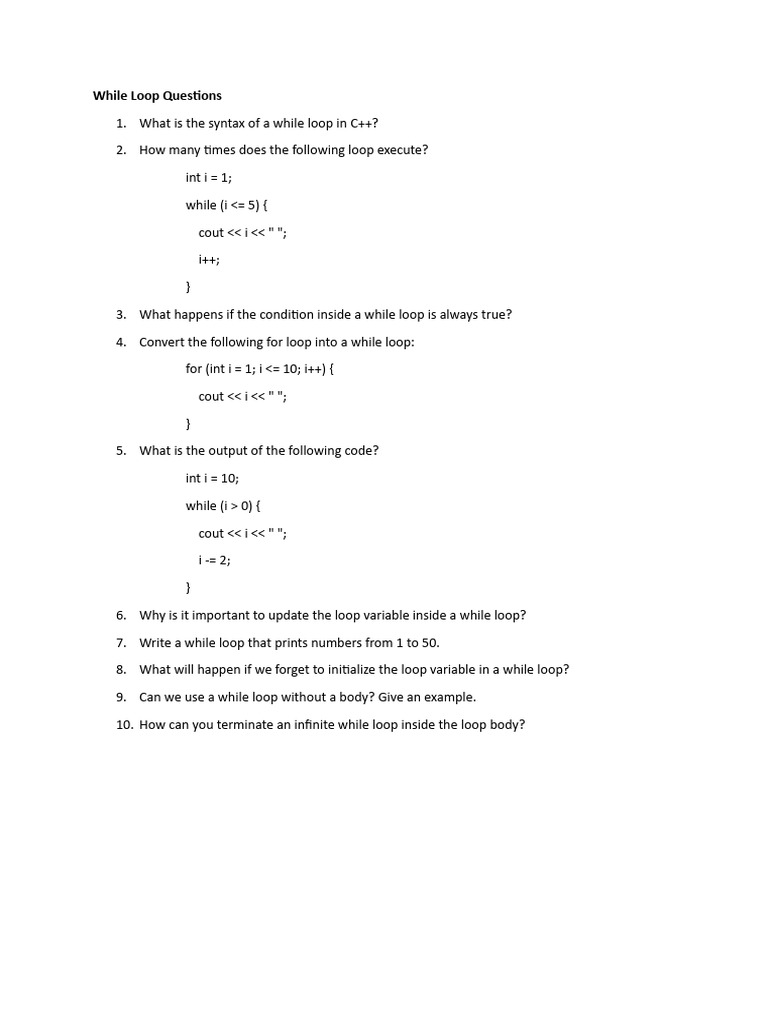 While Loop Questions

1. What is the syntax of a while loop in C++?

2. How many times does the following loop execute?

int i = 1;

while (i <= 5) {

cout << i << " ";

i++;

}

3. What happens if the condition inside a while loop is always true?

4. Convert the following for loop into a while loop:

for (int i = 1; i <= 10; i++) {

cout << i << " ";

}

5. What is the output of the following code?

int i = 10;

while (i > 0) {

cout << i << " ";

i -= 2;

}

6. Why is it important to update the loop variable inside a while loop?

7. Write a while loop that prints numbers from 1 to 50.

8. What will happen if we forget to initialize the loop variable in a while loop?

9. Can we use a while loop without a body? Give an example.

10. How can you terminate an infinite while loop inside the loop body?